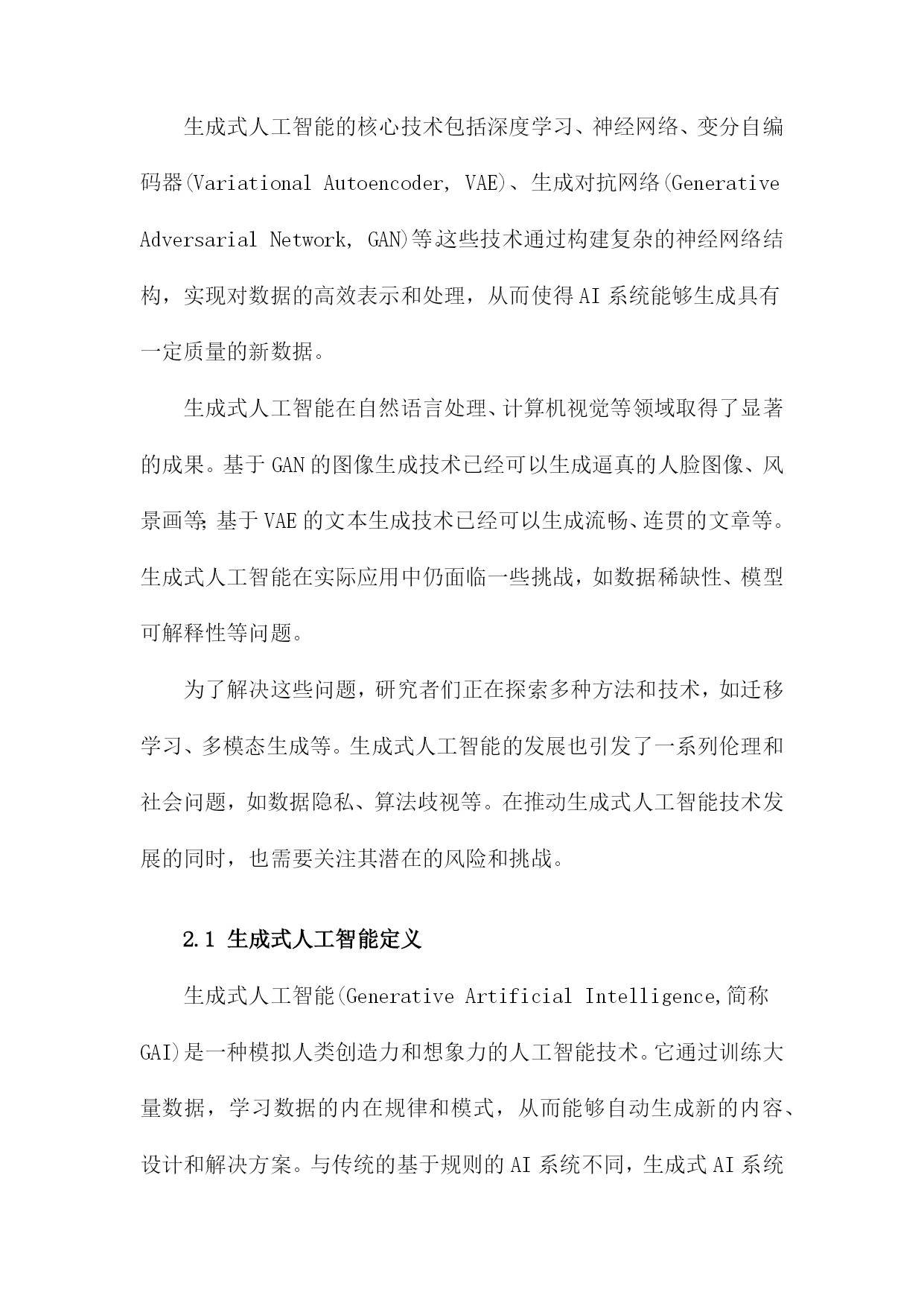 生成式人工智能的核心技术包括深度学习、神经网络、变分自编码器(Variational Autoencoder, VAE)、生成对抗网络(Generative Adversarial Network, GAN)等这些技术通过构建复杂的神经网络结构，实现对数据的高效表示和处理，从而使得AI系统能够生成具有一定质量的新数据。

生成式人工智能在自然语言处理、计算机视觉等领域取得了显著的成果。基于GAN的图像生成技术已经可以生成逼真的人脸图像、风景画等;基于VAE的文本生成技术已经可以生成流畅、连贯的文章等。生成式人工智能在实际应用中仍面临一些挑战，如数据稀缺性、模型可解释性等问题。

为了解决这些问题，研究者们正在探索多种方法和技术，如迁移学习、多模态生成等。生成式人工智能的发展也引发了一系列伦理和社会问题，如数据隐私、算法歧视等。在推动生成式人工智能技术发展的同时，也需要关注其潜在的风险和挑战。

2.1 生成式人工智能定义

生成式人工智能(Generative Artificial Intelligence,简称GAI)是一种模拟人类创造力和想象力的人工智能技术。它通过训练大量数据，学习数据的内在规律和模式，从而能够自动生成新的内容、设计和解决方案。与传统的基于规则的AI系统不同，生成式AI系统